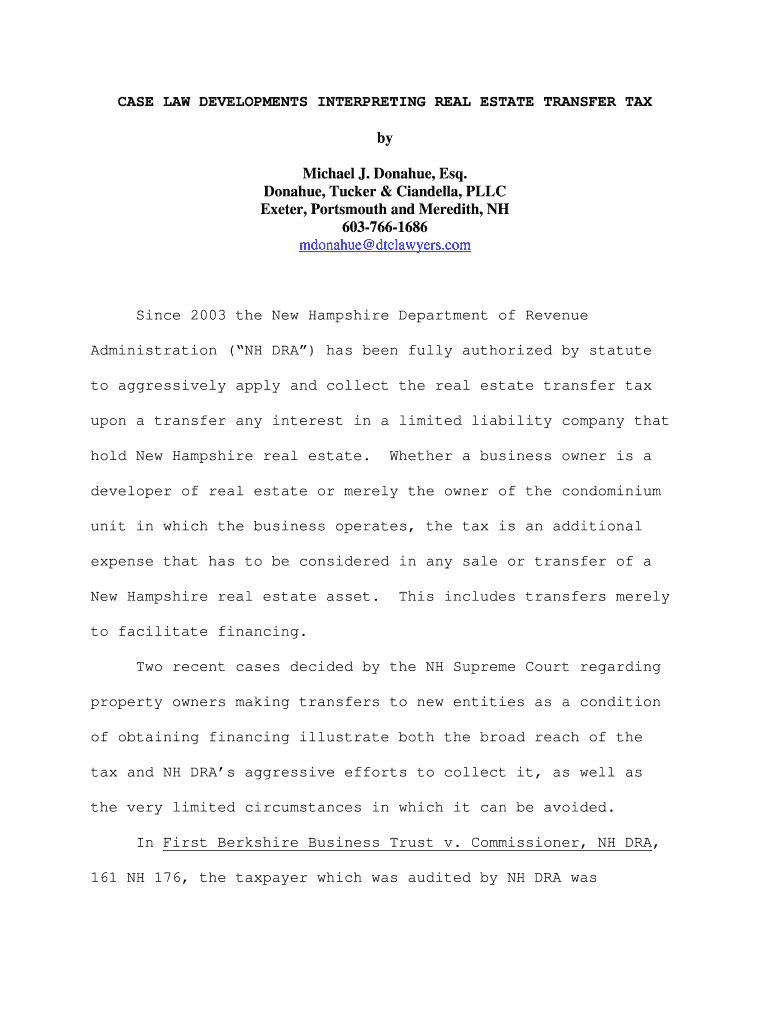 CASE LAW DEVELOPMENTS INTERPRETING REAL ESTATE TRANSFER TAX

by

Michael J. Donahue, Esq.
Donahue, Tucker & Ciandella, PLLC
Exeter, Portsmouth and Meredith, NH
603-766-1686
mdonahue@dtclawyers.com

Since 2003 the New Hampshire Department of Revenue Administration ("NH DRA") has been fully authorized by statute to aggressively apply and collect the real estate transfer tax upon a transfer any interest in a limited liability company that hold New Hampshire real estate. Whether a business owner is a developer of real estate or merely the owner of the condominium unit in which the business operates, the tax is an additional expense that has to be considered in any sale or transfer of a New Hampshire real estate asset. This includes transfers merely to facilitate financing.

Two recent cases decided by the NH Supreme Court regarding property owners making transfers to new entities as a condition of obtaining financing illustrate both the broad reach of the tax and NH DRA's aggressive efforts to collect it, as well as the very limited circumstances in which it can be avoided.

In First Berkshire Business Trust v. Commissioner, NH DRA, 161 NH 176, the taxpayer which was audited by NH DRA was